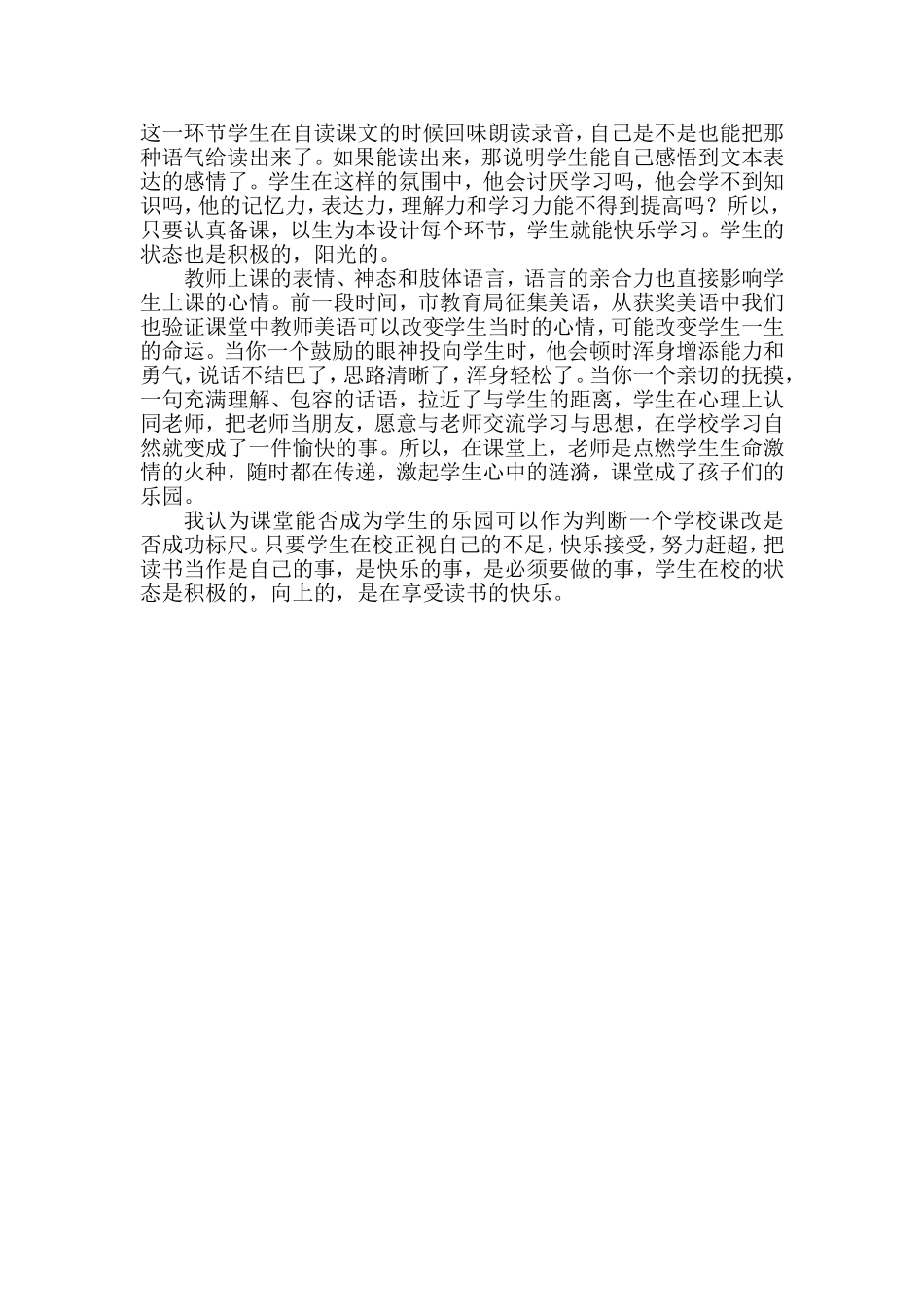 这一环节学生在自读课文的时候回味朗读录音，自己是不是也能把那种语气给读出来了。如果能读出来，那说明学生能自己感悟到文本表达的感情了。学生在这样的氛围中，他会讨厌学习吗，他会学不到知识吗，他的记忆力，表达力，理解力和学习力能不得到提高吗？所以，只要认真备课，以生为本设计每个环节，学生就能快乐学习。学生的状态也是积极的，阳光的。

教师上课的表情、神态和肢体语言，语言的亲合力也直接影响学生上课的心情。前一段时间，市教育局征集美语，从获奖美语中我们也验证课堂中教师美语可以改变学生当时的心情，可能改变学生一生的命运。当你一个鼓励的眼神投向学生时，他会顿时浑身增添能力和勇气，说话不结巴了，思路清晰了，浑身轻松了。当你一个亲切的抚摸，一句充满理解、包容的话语，拉近了与学生的距离，学生在心理上认同老师，把老师当朋友，愿意与老师交流学习与思想，在学校学习自然就变成了一件愉快的事。所以，在课堂上，老师是点燃学生生命激情的火种，随时都在传递，激起学生心中的涟漪，课堂成了孩子们的乐园。

我认为课堂能否成为学生的乐园可以作为判断一个学校课改是否成功标尺。只要学生在校正视自己的不足，快乐接受，努力赶超，把读书当作是自己的事，是快乐的事，是必须要做的事，学生在校的状态是积极的，向上的，是在享受读书的快乐。